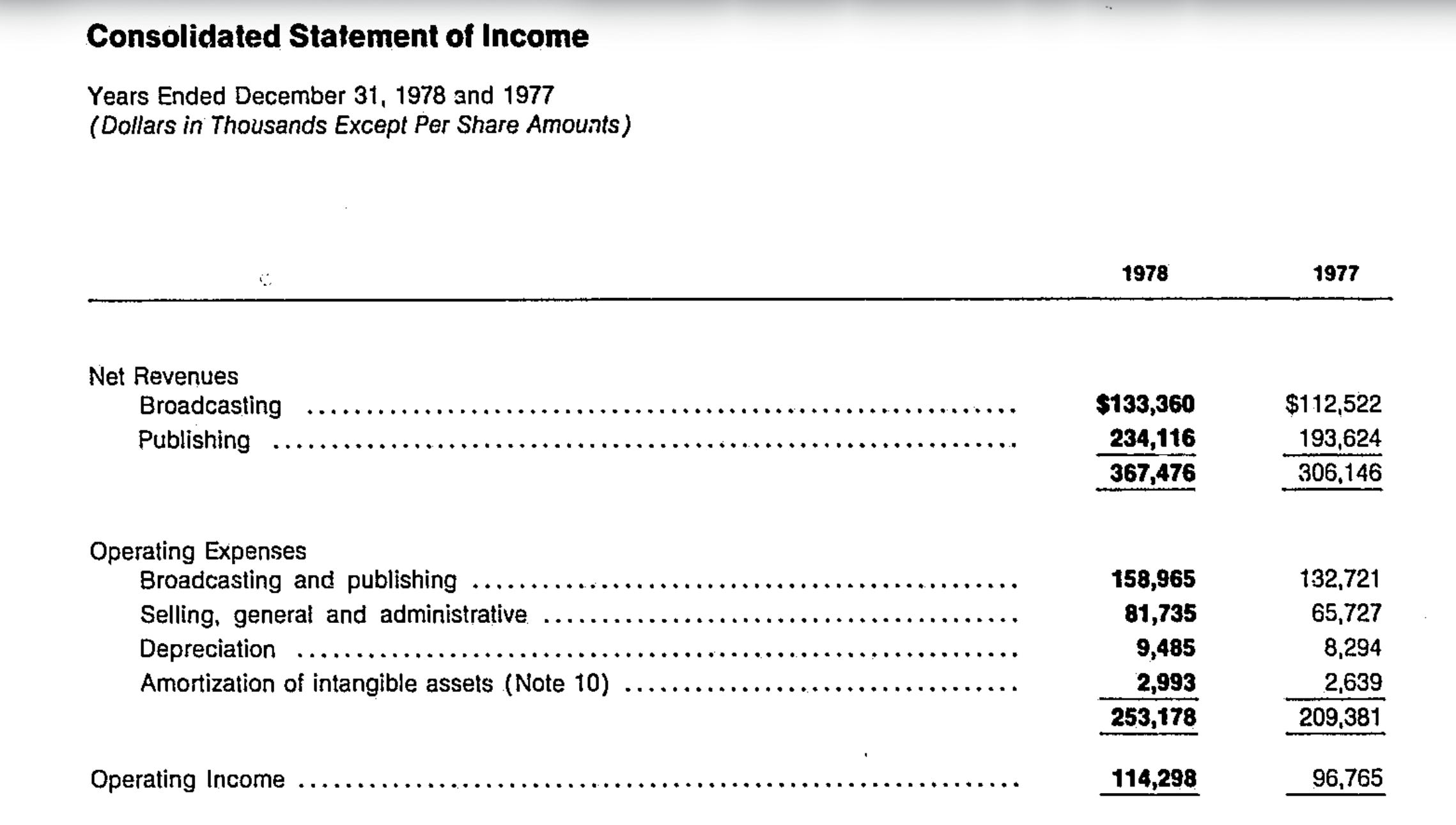 Consolidated Statement of Income

Years Ended December 31, 1978 and 1977
(Dollars in Thousands Except Per Share Amounts)

| | 1978 | 1977 |
|---|---|---|
| Net Revenues | | |
| Broadcasting | $133,360 | $112,522 |
| Publishing | 234,116 | 193,624 |
| | 367,476 | 306,146 |
| Operating Expenses | | |
| Broadcasting and publishing | 158,965 | 132,721 |
| Selling, general and administrative | 81,735 | 65,727 |
| Depreciation | 9,485 | 8,294 |
| Amortization of intangible assets (Note 10) | 2,993 | 2,639 |
| | 253,178 | 209,381 |
| Operating Income | 114,298 | 96,765 |